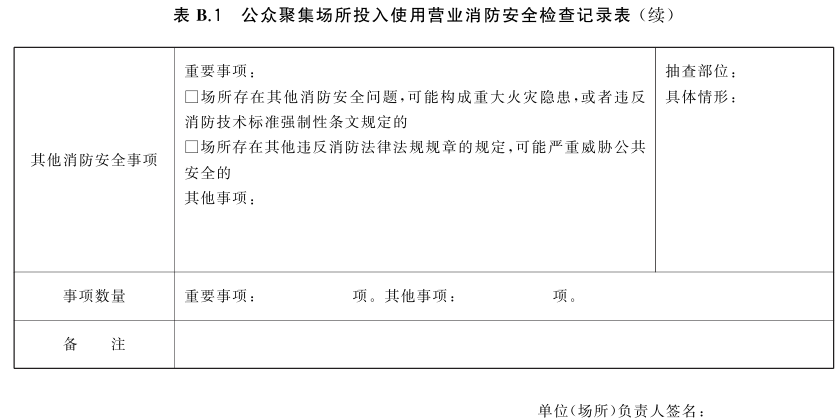 表 B.1 公众聚集场所投入使用营业消防安全检查记录表（续）

| 其他消防安全事项 | 重要事项：<br>□场所存在其他消防安全问题，可能构成重大火灾隐患，或者违反消防技术标准强制性条文规定的<br>□场所存在其他违反消防法律法规规章的规定，可能严重威胁公共安全的<br>其他事项： | 抽查部位：<br>具体情形： |
|---|---|---|
| 事项数量 | 重要事项： 项。其他事项： 项。 | |
| 备 注 | | |

单位（场所）负责人签名：